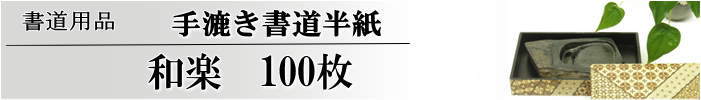 書道用品

手漉き書道半紙

和楽　100枚